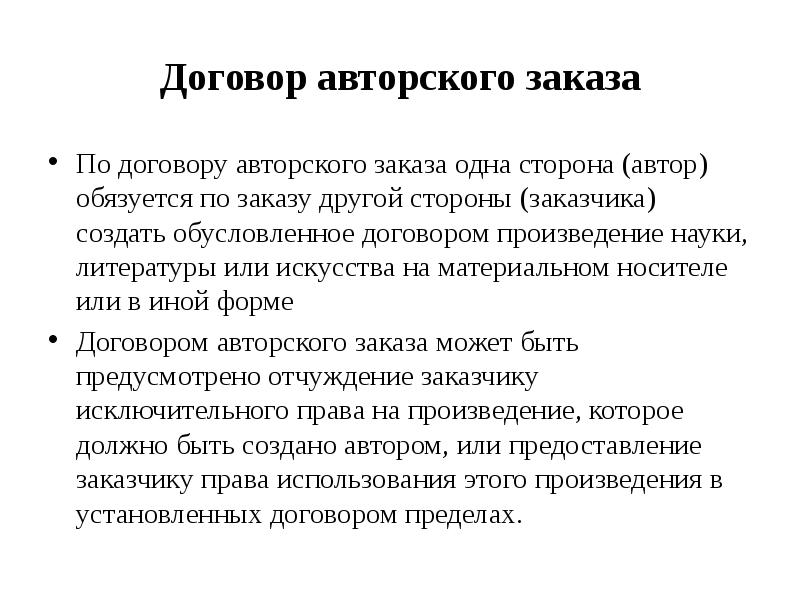 Договор авторского заказа

• По договору авторского заказа одна сторона (автор) обязуется по заказу другой стороны (заказчика) создать обусловленное договором произведение науки, литературы или искусства на материальном носителе или в иной форме

• Договором авторского заказа может быть предусмотрено отчуждение заказчику исключительного права на произведение, которое должно быть создано автором, или предоставление заказчику права использования этого произведения в установленных договором пределах.